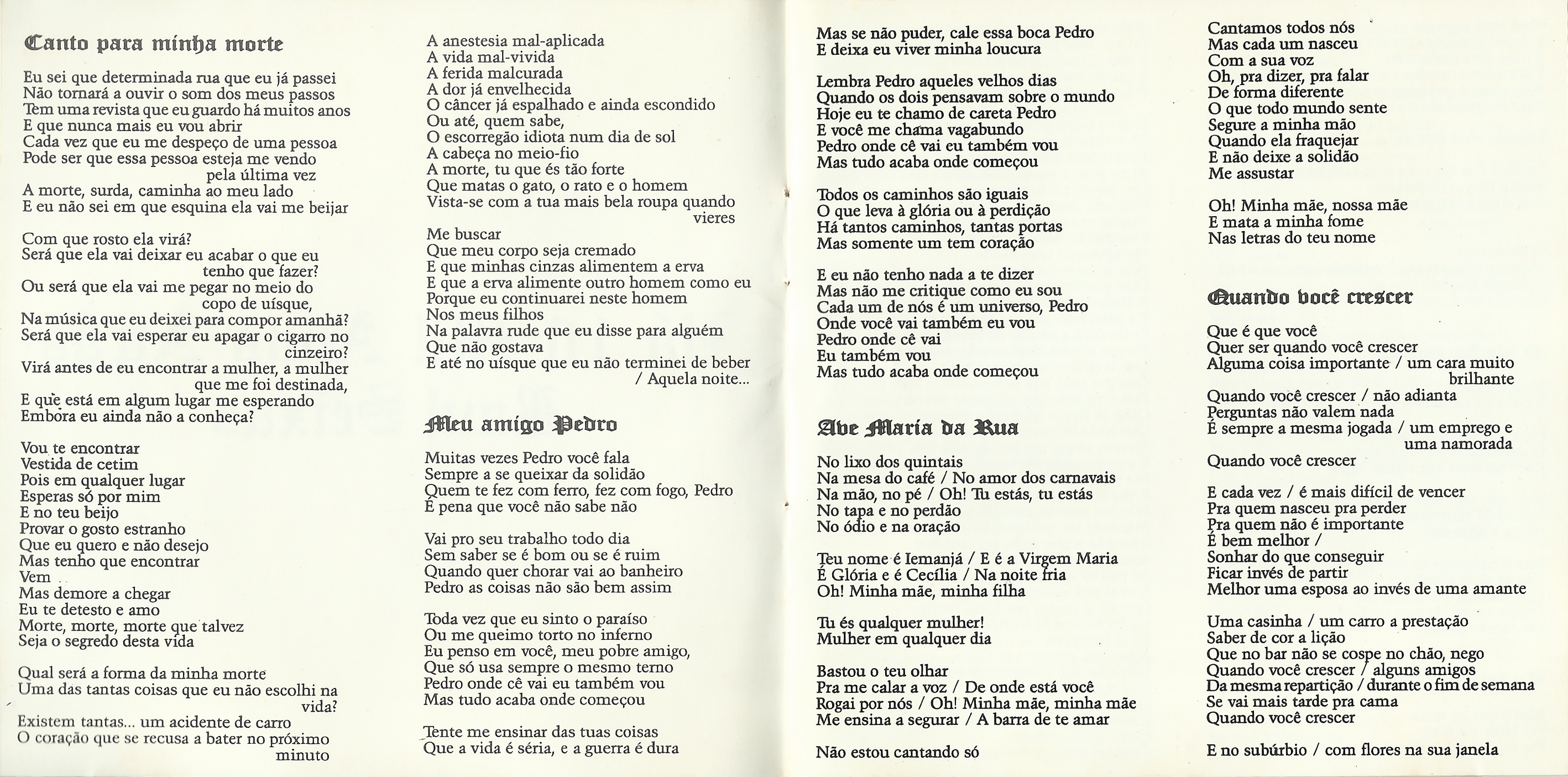 Canto para minha morte

Eu sei que determinada rua que eu já passei
Não tornará a ouvir o som dos meus passos
Tem uma revista que eu guardo há muitos anos
E que nunca mais eu vou abrir
Cada vez que eu me despeço de uma pessoa
Pode ser que essa pessoa esteja me vendo pela última vez
A morte, surda, caminha ao meu lado
E eu não sei em que esquina ela vai me beijar

Com que rosto ela virá?
Será que ela vai deixar eu acabar o que eu tenho que fazer?
Ou será que ela vai me pegar no meio do copo de uísque,
Na música que eu deixei para compor amanhã?
Será que ela vai esperar eu apagar o cigarro no cinzeiro?
Virá antes de eu encontrar a mulher, a mulher que me foi destinada,
E que está em algum lugar me esperando
Embora eu ainda não a conheça?

Vou te encontrar
Vestida de cetim
Pois em qualquer lugar
Esperas só por mim
E no teu beijo
Provar o gosto estranho
Que eu quero e não desejo
Mas tenho que encontrar
Vem
Mas demore a chegar
Eu te detesto e amo
Morte, morte, morte que talvez
Seja o segredo desta vida

Qual será a forma da minha morte
Uma das tantas coisas que eu não escolhi na vida?
Existem tantas... um acidente de carro
O coração que se recusa a bater no próximo minuto

A anestesia mal-aplicada
A vida mal-vivida
A ferida malcurada
A dor já envelhecida
O câncer já espalhado e ainda escondido
Ou até, quem sabe,
O escorregão idiota num dia de sol
A cabeça no meio-fio
A morte, tu que és tão forte
Que matas o gato, o rato e o homem
Vista-se com a tua mais bela roupa quando vieres
Me buscar
Que meu corpo seja cremado
E que minhas cinzas alimentem a erva
E que a erva alimente outro homem como eu
Porque eu continuarei neste homem
Nos meus filhos
Na palavra rude que eu disse para alguém
Que não gostava
E até no uísque que eu não terminei de beber / Aquela noite...

Meu amigo Pedro

Muitas vezes Pedro você fala
Sempre a se queixar da solidão
Quem te fez com ferro, fez com fogo, Pedro
É pena que você não sabe não

Vai pro seu trabalho todo dia
Sem saber se é bom ou se é ruim
Quando quer chorar vai ao banheiro
Pedro as coisas não são bem assim

Toda vez que eu sinto o paraíso
Ou me queimo torto no inferno
Eu penso em você, meu pobre amigo,
Que só usa sempre o mesmo terno
Pedro onde cê vai eu também vou
Mas tudo acaba onde começou

Tente me ensinar das tuas coisas
Que a vida é séria, e a guerra é dura

Mas se não puder, cale essa boca Pedro
E deixa eu viver minha loucura

Lembra Pedro aqueles velhos dias
Quando os dois pensavam sobre o mundo
Hoje eu te chamo de careta Pedro
E você me chama vagabundo
Pedro onde cê vai eu também vou
Mas tudo acaba onde começou

Todos os caminhos são iguais
O que leva à glória ou à perdição
Há tantos caminhos, tantas portas
Mas somente um tem coração

E eu não tenho nada a te dizer
Mas não me critique como eu sou
Cada um de nós é um universo, Pedro
Onde você vai também eu vou
Pedro onde cê vai
Eu também vou
Mas tudo acaba onde começou

Ave Maria da Rua

No lixo dos quintais
Na mesa do café / No amor dos carnavais
Na mão, no pé / Oh! Tu estás, tu estás
No tapa e no perdão
No ódio e na oração

Teu nome é Iemanjá / E é a Virgem Maria
É Glória e é Cecília / Na noite fria
Oh! Minha mãe, minha filha

Tu és qualquer mulher!
Mulher em qualquer dia

Bastou o teu olhar
Pra me calar a voz / De onde está você
Rogai por nós / Oh! Minha mãe, minha mãe
Me ensina a segurar / A barra de te amar

Não estou cantando só

Cantamos todos nós
Mas cada um nasceu
Com a sua voz
Oh, pra dizer, pra falar
De forma diferente
O que todo mundo sente
Segure a minha mão
Quando ela fraquejar
E não deixe a solidão
Me assustar

Oh! Minha mãe, nossa mãe
E mata a minha fome
Nas letras do teu nome

Quando você crescer

Que é que você
Quer ser quando você crescer
Alguma coisa importante / um cara muito brilhante
Quando você crescer / não adianta
Perguntas não valem nada
É sempre a mesma jogada / um emprego e uma namorada
Quando você crescer

E cada vez / é mais difícil de vencer
Pra quem nasceu pra perder
Pra quem não é importante
É bem melhor /
Sonhar do que conseguir
Ficar invés de partir
Melhor uma esposa ao invés de uma amante

Uma casinha / um carro a prestação
Saber de cor a lição
Que no bar não se cospe no chão, nego
Quando você crescer / alguns amigos
Da mesma repartição / durante o fim de semana
Se vai mais tarde pra cama
Quando você crescer

E no subúrbio / com flores na sua janela